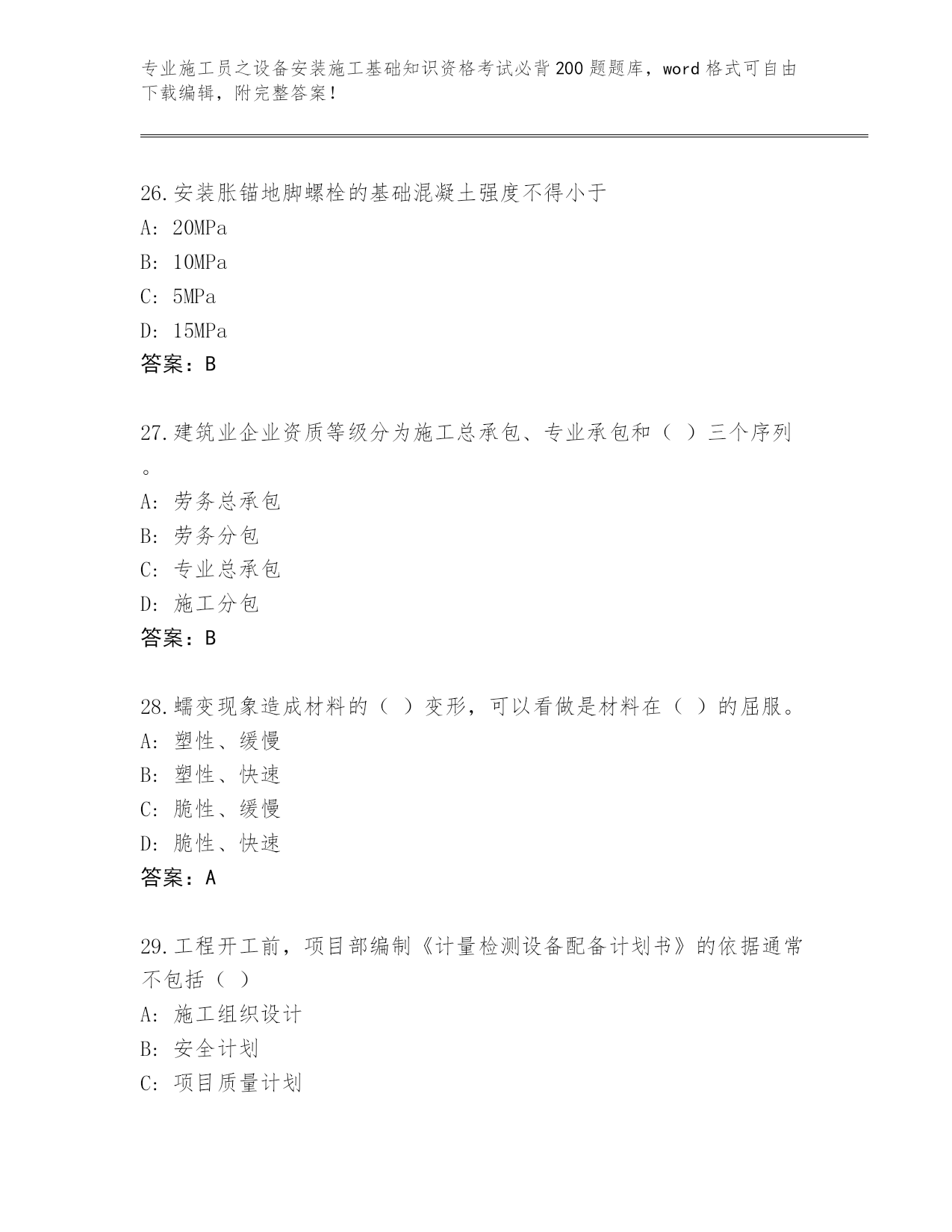 专业施工员之设备安装施工基础知识资格考试必背200题题库，word格式可自由下载编辑，附完整答案！

26.安装胀锚地脚螺栓的基础混凝土强度不得小于
A: 20MPa
B: 10MPa
C: 5MPa
D: 15MPa
答案：B

27.建筑业企业资质等级分为施工总承包、专业承包和（ ）三个序列。
A: 劳务总承包
B: 劳务分包
C: 专业总承包
D: 施工分包
答案：B

28.蠕变现象造成材料的（ ）变形，可以看做是材料在（ ）的屈服。
A: 塑性、缓慢
B: 塑性、快速
C: 脆性、缓慢
D: 脆性、快速
答案：A

29.工程开工前，项目部编制《计量检测设备配备计划书》的依据通常不包括（ ）
A: 施工组织设计
B: 安全计划
C: 项目质量计划